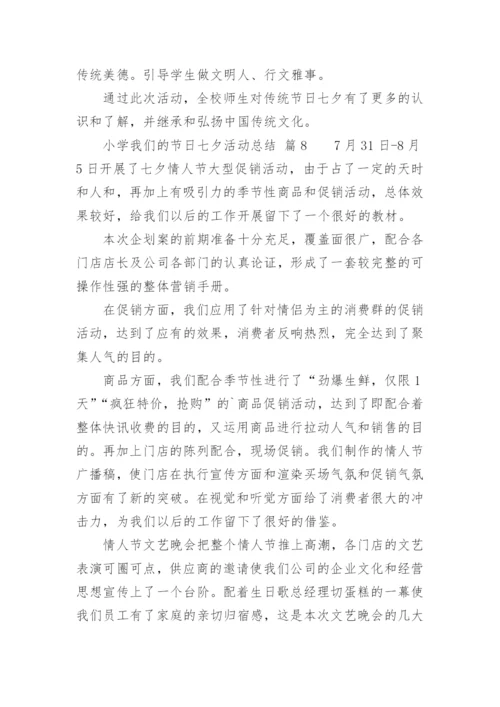 传统美德。引导学生做文明人、行文雅事。

通过此次活动，全校师生对传统节日七夕有了更多的认识和了解，并继承和弘扬中国传统文化。

小学我们的节日七夕活动总结 篇8　　7月31日-8月5日开展了七夕情人节大型促销活动，由于占了一定的天时和人和，再加上有吸引力的季节性商品和促销活动，总体效果较好，给我们以后的工作开展留下了一个很好的教材。

本次企划案的前期准备十分充足，覆盖面很广，配合各门店店长及公司各部门的认真论证，形成了一套较完整的可操作性强的整体营销手册。

在促销方面，我们应用了针对情侣为主的消费群的促销活动，达到了应有的效果，消费者反响热烈，完全达到了聚集人气的目的。

商品方面，我们配合季节性进行了“劲爆生鲜，仅限1天”“疯狂特价，抢购”的`商品促销活动，达到了即配合着整体快讯收费的目的，又运用商品进行拉动人气和销售的目的。再加上门店的陈列配合，现场促销。我们制作的情人节广播稿，使门店在执行宣传方面和渲染买场气氛和促销气氛方面有了新的突破。在视觉和听觉方面给了消费者很大的冲击力，为我们以后的工作留下了很好的借鉴。

情人节文艺晚会把整个情人节推上高潮，各门店的文艺表演可圈可点，供应商的邀请使我们公司的企业文化和经营思想宣传上了一个台阶。配着生日歌总经理切蛋糕的一幕使我们员工有了家庭的亲切归宿感，这是本次文艺晚会的几大